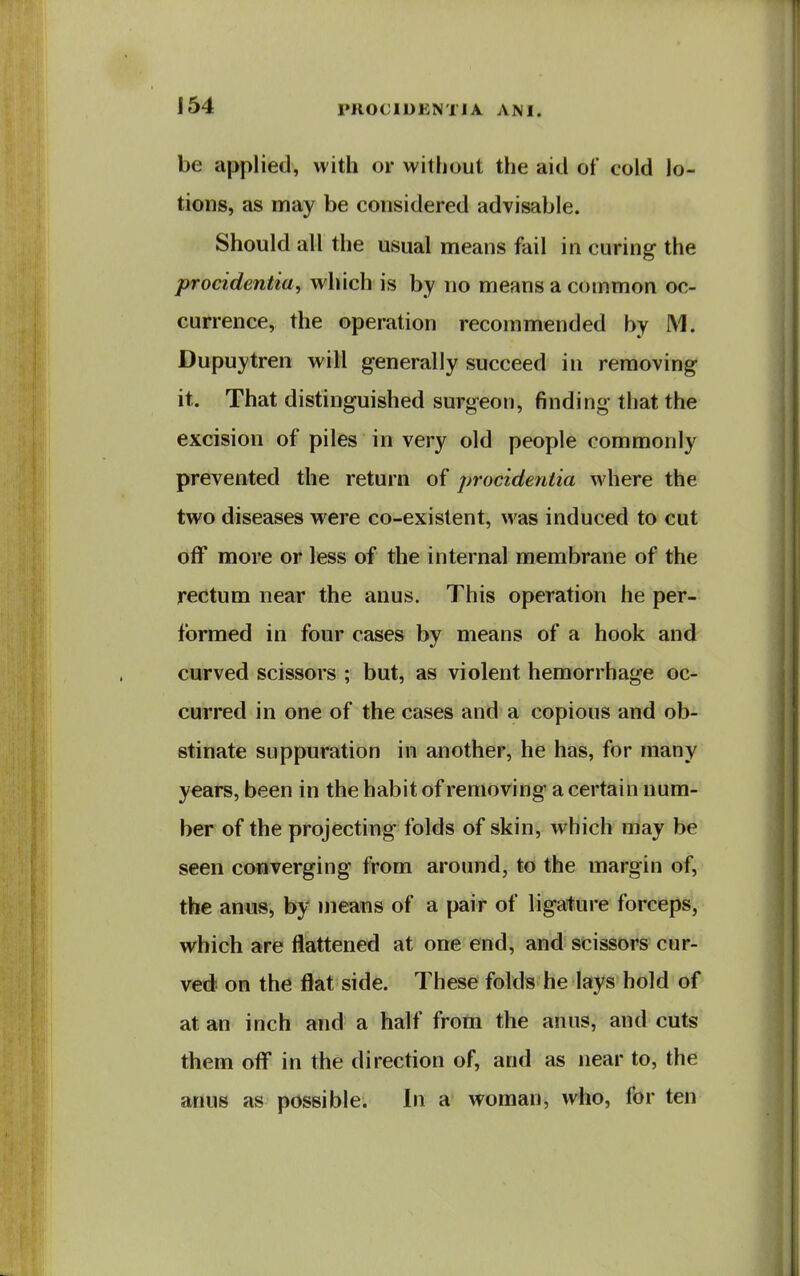 154 PROCIDENTIA ANI.

be applied, with or without the aid of cold lotions, as may be considered advisable.

Should all the usual means fail in curing the procidentia, which is by no means a common occurrence, the operation recommended by M. Dupuytren will generally succeed in removing it. That distinguished surgeon, finding that the excision of piles in very old people commonly prevented the return of procidentia where the two diseases were co-existent, was induced to cut off more or less of the internal membrane of the rectum near the anus. This operation he performed in four cases by means of a hook and curved scissors ; but, as violent hemorrhage occurred in one of the cases and a copious and obstinate suppuration in another, he has, for many years, been in the habit of removing a certain number of the projecting folds of skin, which may be seen converging from around, to the margin of, the anus, by means of a pair of ligature forceps, which are flattened at one end, and scissors curved on the flat side. These folds he lays hold of at an inch and a half from the anus, and cuts them off in the direction of, and as near to, the anus as possible. In a woman, who, for ten